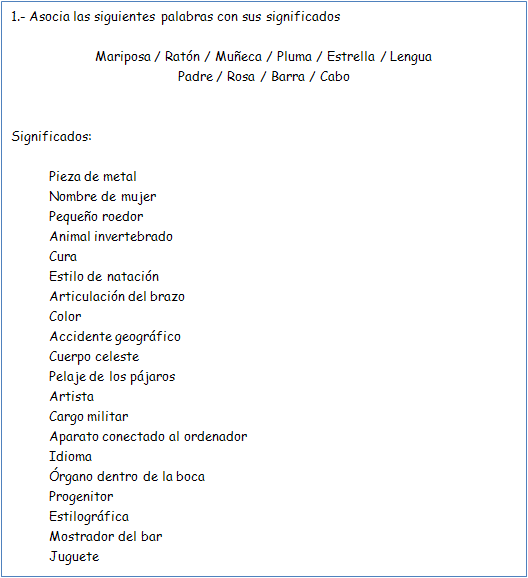 1.- Asocia las siguientes palabras con sus significados

Mariposa / Ratón / Muñeca / Pluma / Estrella / Lengua
Padre / Rosa / Barra / Cabo

Significados:

Pieza de metal
Nombre de mujer
Pequeño roedor
Animal invertebrado
Cura
Estilo de natación
Articulación del brazo
Color
Accidente geográfico
Cuerpo celeste
Pelaje de los pájaros
Artista
Cargo militar
Aparato conectado al ordenador
Idioma
Órgano dentro de la boca
Progenitor
Estilográfica
Mostrador del bar
Juguete